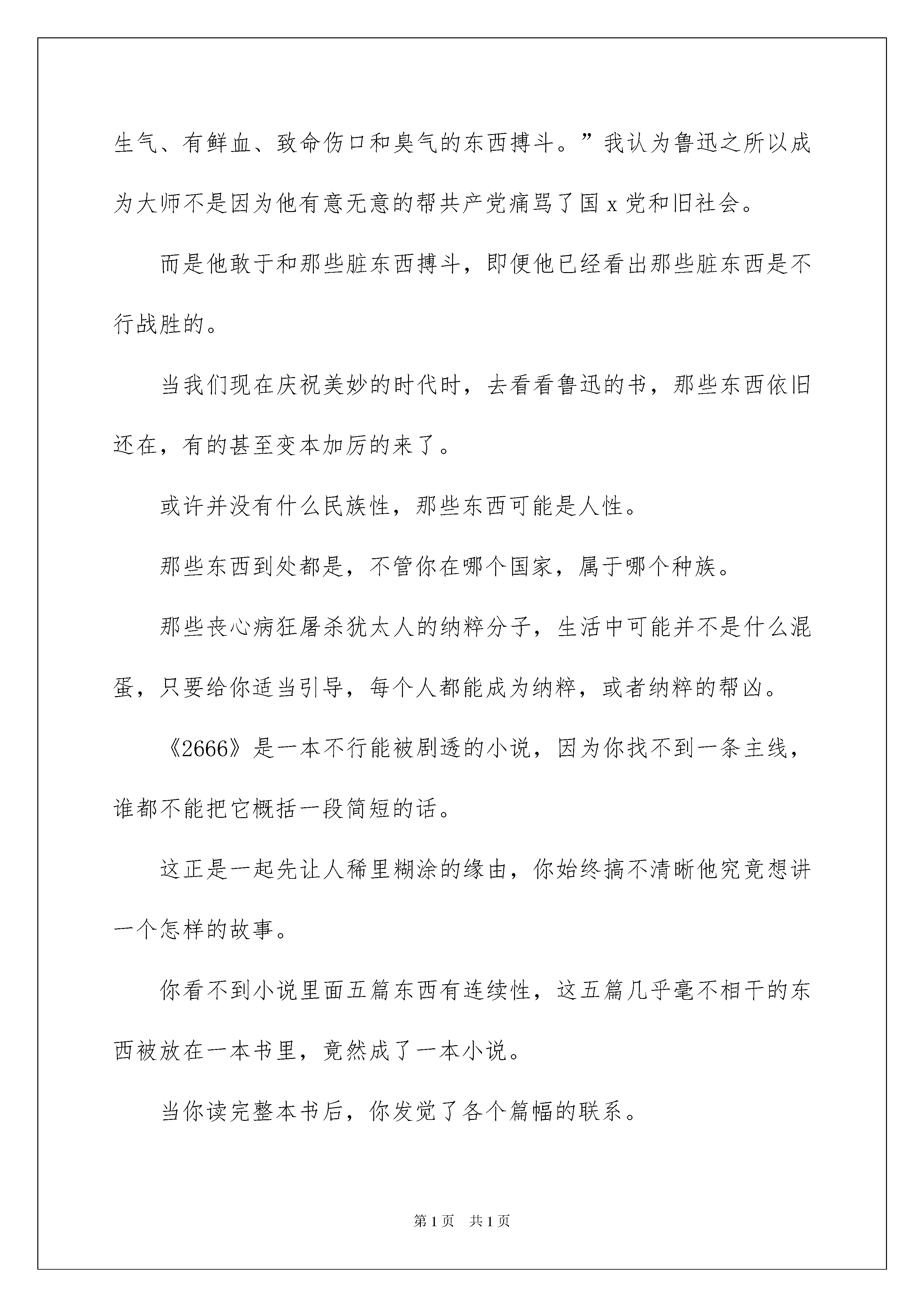 生气、有鲜血、致命伤口和臭气的东西搏斗。”我认为鲁迅之所以成为大师不是因为他有意无意的帮共产党痛骂了国 x 党和旧社会。

而是他敢于和那些脏东西搏斗，即便他已经看出那些脏东西是不行战胜的。

当我们现在庆祝美妙的时代时，去看看鲁迅的书，那些东西依旧还在，有的甚至变本加厉的来了。

或许并没有什么民族性，那些东西可能是人性。

那些东西到处都是，不管你在哪个国家，属于哪个种族。

那些丧心病狂屠杀犹太人的纳粹分子，生活中可能并不是什么混蛋，只要给你适当引导，每个人都能成为纳粹，或者纳粹的帮凶。

《2666》是一本不行能被剧透的小说，因为你找不到一条主线，谁都不能把它概括一段简短的话。

这正是一起先让人稀里糊涂的缘由，你始终搞不清晰他究竟想讲一个怎样的故事。

你看不到小说里面五篇东西有连续性，这五篇几乎毫不相干的东西被放在一本书里，竟然成了一本小说。

当你读完整本书后，你发觉了各个篇幅的联系。

第 1 页　共 1 页